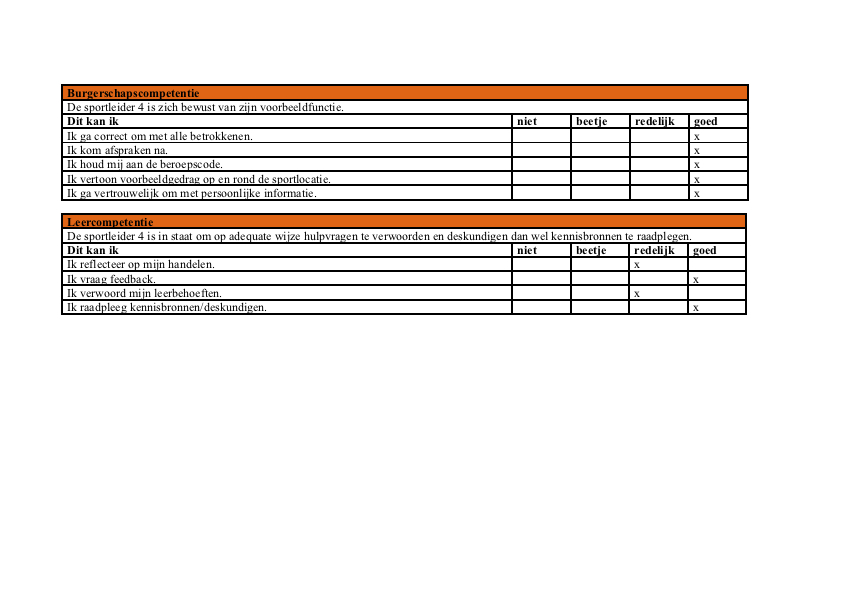 Burgerschapscompetentie

De sportleider 4 is zich bewust van zijn voorbeeldfunctie.

| Dit kan ik | niet | beetje | redelijk | goed |
|---|---|---|---|---|
| Ik ga correct om met alle betrokkenen. | | | | x |
| Ik kom afspraken na. | | | | x |
| Ik houd mij aan de beroepscode. | | | | x |
| Ik vertoon voorbeeldgedrag op en rond de sportlocatie. | | | | x |
| Ik ga vertrouwelijk om met persoonlijke informatie. | | | | x |

Leercompetentie

De sportleider 4 is in staat om op adequate wijze hulpvragen te verwoorden en deskundigen dan wel kennisbronnen te raadplegen.

| Dit kan ik | niet | beetje | redelijk | goed |
|---|---|---|---|---|
| Ik reflecteer op mijn handelen. | | | x | |
| Ik vraag feedback. | | | | x |
| Ik verwoord mijn leerbehoeften. | | | x | |
| Ik raadpleeg kennisbronnen/deskundigen. | | | | x |